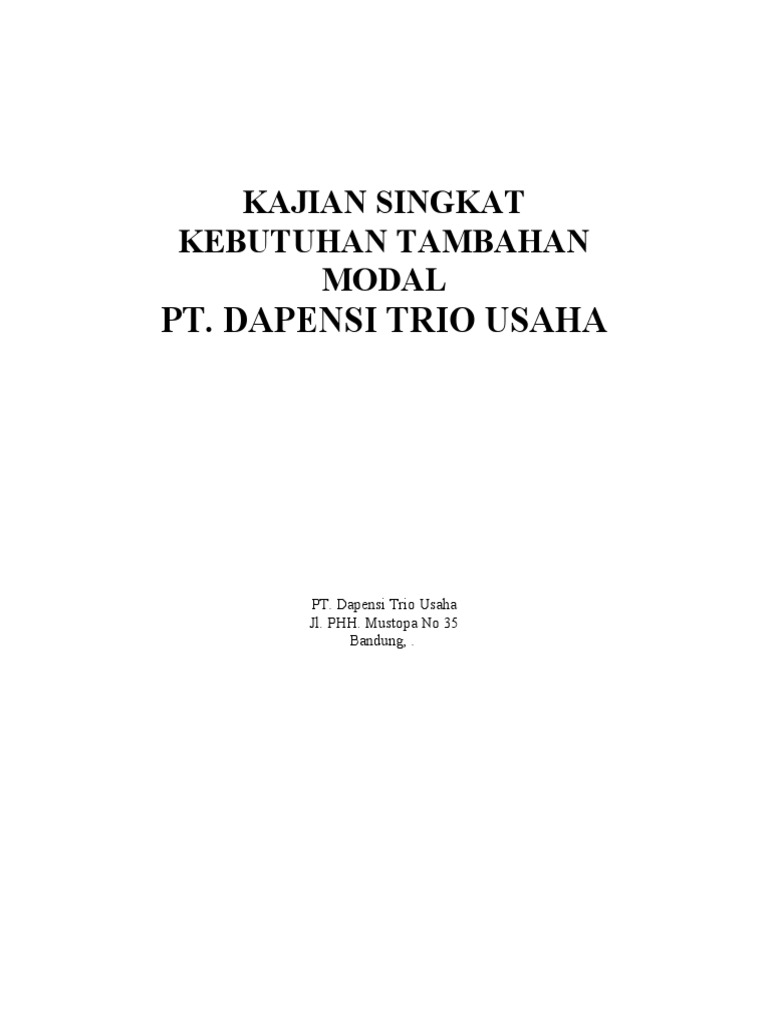 KAJIAN SINGKAT
KEBUTUHAN TAMBAHAN
MODAL
PT. DAPENSI TRIO USAHA

PT. Dapensi Trio Usaha
Jl. PHH. Mustopa No 35
Bandung, .